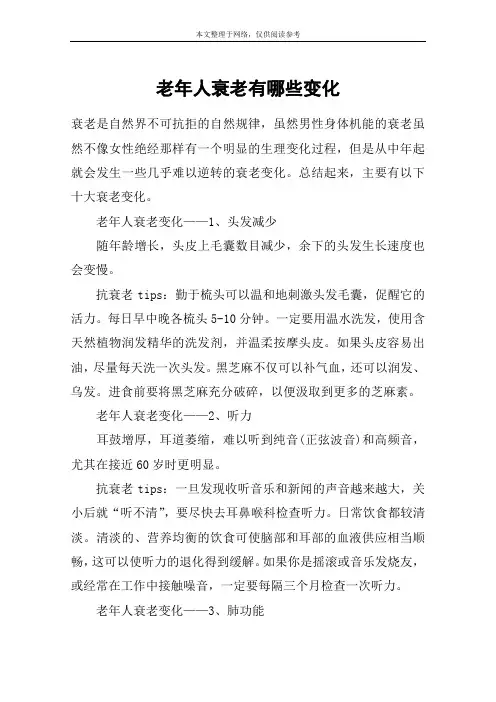 本文整理于网络，仅供阅读参考

老年人衰老有哪些变化

衰老是自然界不可抗拒的自然规律，虽然男性身体机能的衰老虽然不像女性绝经那样有一个明显的生理变化过程，但是从中年起就会发生一些几乎难以逆转的衰老变化。总结起来，主要有以下十大衰老变化。

老年人衰老变化——1、头发减少

随年龄增长，头皮上毛囊数目减少，余下的头发生长速度也会变慢。

抗衰老 tips：勤于梳头可以温和地刺激头发毛囊，促醒它的活力。每日早中晚各梳头 5-10 分钟。一定要用温水洗发，使用含天然植物润发精华的洗发剂，并温柔按摩头皮。如果头皮容易出油，尽量每天洗一次头发。黑芝麻不仅可以补气血，还可以润发、乌发。进食前要将黑芝麻充分破碎，以便汲取到更多的芝麻素。

老年人衰老变化——2、听力

耳鼓增厚，耳道萎缩，难以听到纯音(正弦波音)和高频音，尤其在接近 60 岁时更明显。

抗衰老 tips：一旦发现收听音乐和新闻的声音越来越大，关小后就“听不清”，要尽快去耳鼻喉科检查听力。日常饮食都较清淡。清淡的、营养均衡的饮食可使脑部和耳部的血液供应相当顺畅，这可以使听力的退化得到缓解。如果你是摇滚或音乐发烧友，或经常在工作中接触噪音，一定要每隔三个月检查一次听力。

老年人衰老变化——3、肺功能